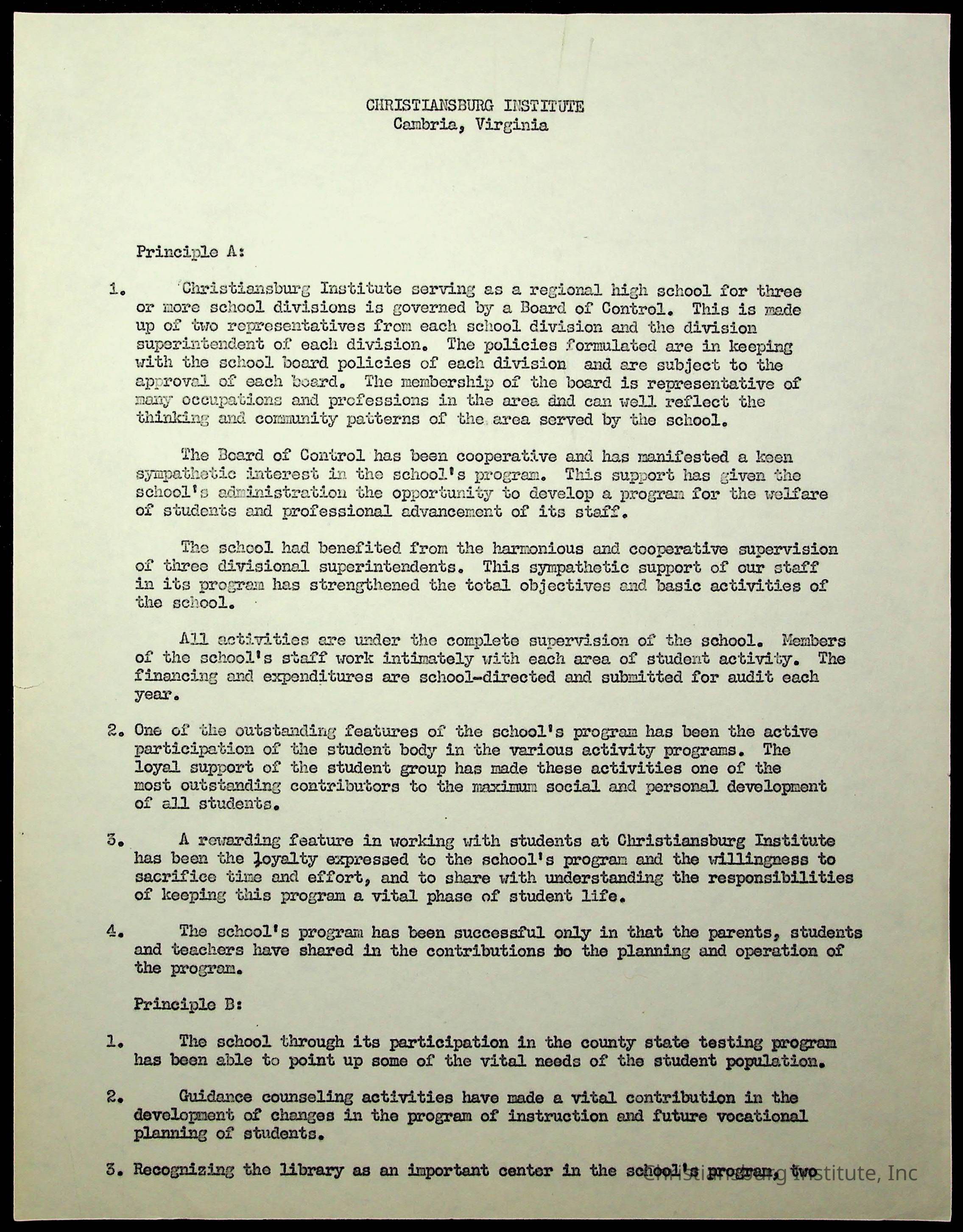 CHRISTIANSBURG INSTITUTE
Cambria, Virginia

Principle A:

1. Christiansburg Institute serving as a regional high school for three or more school divisions is governed by a Board of Control. This is made up of two representatives from each school division and the division superintendent of each division. The policies formulated are in keeping with the school board policies of each division and are subject to the approval of each board. The membership of the board is representative of many occupations and professions in the area dnd can well reflect the thinking and community patterns of the area served by the school.

The Board of Control has been cooperative and has manifested a keen sympathetic interest in the school's program. This support has given the school's administration the opportunity to develop a program for the welfare of students and professional advancement of its staff.

The school had benefited from the harmonious and cooperative supervision of three divisional superintendents. This sympathetic support of our staff in its program has strengthened the total objectives and basic activities of the school.

All activities are under the complete supervision of the school. Members of the school's staff work intimately with each area of student activity. The financing and expenditures are school-directed and submitted for audit each year.

2. One of the outstanding features of the school's program has been the active participation of the student body in the various activity programs. The loyal support of the student group has made these activities one of the most outstanding contributors to the maximum social and personal development of all students.

3. A rewarding feature in working with students at Christiansburg Institute has been the loyalty expressed to the school's program and the willingness to sacrifice time and effort, and to share with understanding the responsibilities of keeping this program a vital phase of student life.

4. The school's program has been successful only in that the parents, students and teachers have shared in the contributions to the planning and operation of the program.

Principle B:

1. The school through its participation in the county state testing program has been able to point up some of the vital needs of the student population.

2. Guidance counseling activities have made a vital contribution in the development of changes in the program of instruction and future vocational planning of students.

3. Recognizing the library as an important center in the school's program, two

Christiansburg Institute, Inc